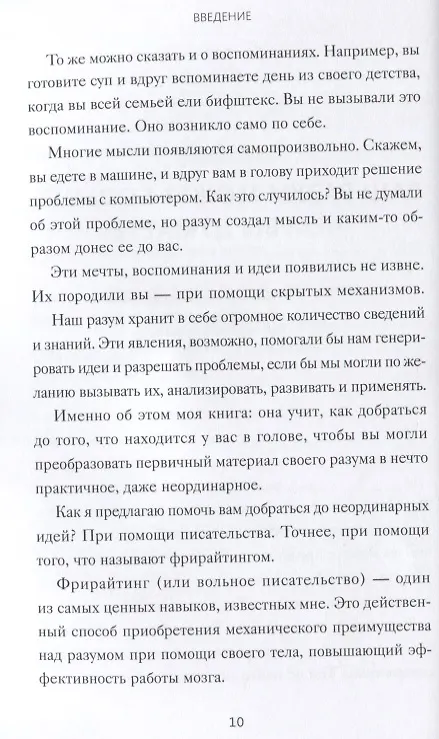 ВВЕДЕНИЕ

То же можно сказать и о воспоминаниях. Например, вы готовите суп и вдруг вспоминаете день из своего детства, когда вы всей семьей ели бифштекс. Вы не вызывали это воспоминание. Оно возникло само по себе.

Многие мысли появляются самопроизвольно. Скажем, вы едете в машине, и вдруг вам в голову приходит решение проблемы с компьютером. Как это случилось? Вы не думали об этой проблеме, но разум создал мысль и каким-то образом донес ее до вас.

Эти мечты, воспоминания и идеи появились не извне. Их породили вы — при помощи скрытых механизмов.

Наш разум хранит в себе огромное количество сведений и знаний. Эти явления, возможно, помогали бы нам генерировать идеи и разрешать проблемы, если бы мы могли по желанию вызывать их, анализировать, развивать и применять.

Именно об этом моя книга: она учит, как добраться до того, что находится у вас в голове, чтобы вы могли преобразовать первичный материал своего разума в нечто практичное, даже неординарное.

Как я предлагаю помочь вам добраться до неординарных идей? При помощи писательства. Точнее, при помощи того, что называют фрирайтингом.

Фрирайтинг (или вольное писательство) — один из самых ценных навыков, известных мне. Это действенный способ приобретения механического преимущества над разумом при помощи своего тела, повышающий эффективность работы мозга.

10